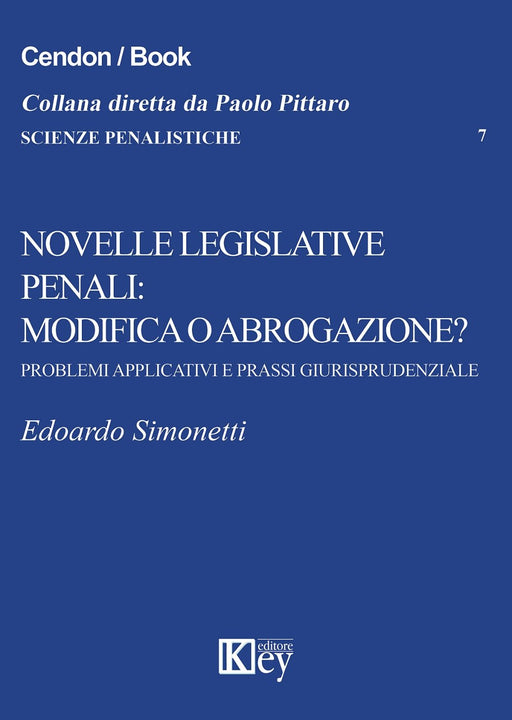 Cendon / Book

Collana diretta da Paolo Pittaro

SCIENZE PENALISTICHE 7

NOVELLE LEGISLATIVE PENALI: MODIFICA O ABROGAZIONE?

PROBLEMI APPLICATIVI E PRASSI GIURISPRUDENZIALE

Edoardo Simonetti

Key editore